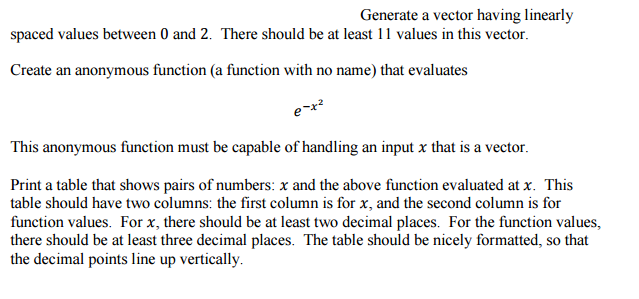 Generate a vector having linearly spaced values between 0 and 2. There should be at least 11 values in this vector.

Create an anonymous function (a function with no name) that evaluates

$e^{-x^2}$

This anonymous function must be capable of handling an input $x$ that is a vector.

Print a table that shows pairs of numbers: $x$ and the above function evaluated at $x$. This table should have two columns: the first column is for $x$, and the second column is for function values. For $x$, there should be at least two decimal places. For the function values, there should be at least three decimal places. The table should be nicely formatted, so that the decimal points line up vertically.